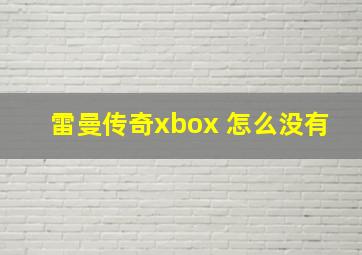 雷曼传奇xbox 怎么没有